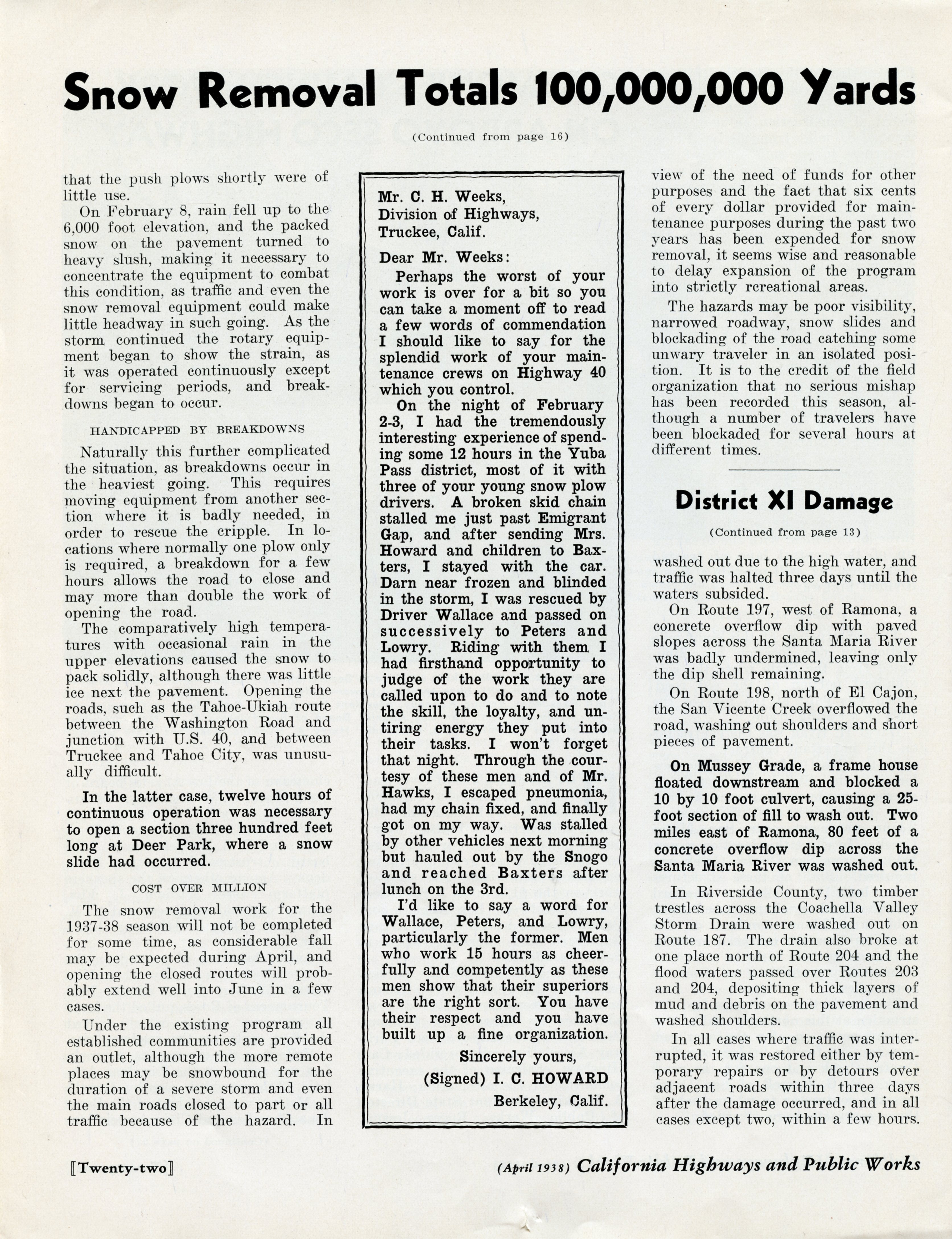 Snow Removal Totals 100,000,000 Yards

(Continued from page 16)

that the push plows shortly were of little use.

On February 8, rain fell up to the 6,000 foot elevation, and the packed snow on the pavement turned to heavy slush, making it necessary to concentrate the equipment to combat this condition, as traffic and even the snow removal equipment could make little headway in such going. As the storm continued the rotary equipment began to show the strain, as it was operated continuously except for servicing periods, and breakdowns began to occur.

HANDICAPPED BY BREAKDOWNS

Naturally this further complicated the situation, as breakdowns occur in the heaviest going. This requires moving equipment from another section where it is badly needed, in order to rescue the cripple. In locations where normally one plow only is required, a breakdown for a few hours allows the road to close and may more than double the work of opening the road.

The comparatively high temperatures with occasional rain in the upper elevations caused the snow to pack solidly, although there was little ice next the pavement. Opening the roads, such as the Tahoe-Ukiah route between the Washington Road and junction with U.S. 40, and between Truckee and Tahoe City, was unusually difficult.

In the latter case, twelve hours of continuous operation was necessary to open a section three hundred feet long at Deer Park, where a snow slide had occurred.

COST OVER MILLION

The snow removal work for the 1937-38 season will not be completed for some time, as considerable fall may be expected during April, and opening the closed routes will probably extend well into June in a few cases.

Under the existing program all established communities are provided an outlet, although the more remote places may be snowbound for the duration of a severe storm and even the main roads closed to part or all traffic because of the hazard. In

Mr. C. H. Weeks,
Division of Highways,
Truckee, Calif.

Dear Mr. Weeks:

Perhaps the worst of your work is over for a bit so you can take a moment off to read a few words of commendation I should like to say for the splendid work of your maintenance crews on Highway 40 which you control.

On the night of February 2-3, I had the tremendously interesting experience of spending some 12 hours in the Yuba Pass district, most of it with three of your young snow plow drivers. A broken skid chain stalled me just past Emigrant Gap, and after sending Mrs. Howard and children to Baxters, I stayed with the car. Darn near frozen and blinded in the storm, I was rescued by Driver Wallace and passed on successively to Peters and Lowry. Riding with them I had firsthand opportunity to judge of the work they are called upon to do and to note the skill, the loyalty, and untiring energy they put into their tasks. I won't forget that night. Through the courtesy of these men and of Mr. Hawks, I escaped pneumonia, had my chain fixed, and finally got on my way. Was stalled by other vehicles next morning but hauled out by the Snogo and reached Baxters after lunch on the 3rd.

I'd like to say a word for Wallace, Peters, and Lowry, particularly the former. Men who work 15 hours as cheerfully and competently as these men show that their superiors are the right sort. You have their respect and you have built up a fine organization.

Sincerely yours,
(Signed) I. C. HOWARD
Berkeley, Calif.

view of the need of funds for other purposes and the fact that six cents of every dollar provided for maintenance purposes during the past two years has been expended for snow removal, it seems wise and reasonable to delay expansion of the program into strictly rcreational areas.

The hazards may be poor visibility, narrowed roadway, snow slides and blockading of the road catching some unwary traveler in an isolated position. It is to the credit of the field organization that no serious mishap has been recorded this season, although a number of travelers have been blockaded for several hours at different times.

District XI Damage

(Continued from page 13)

washed out due to the high water, and traffic was halted three days until the waters subsided.

On Route 197, west of Ramona, a concrete overflow dip with paved slopes across the Santa Maria River was badly undermined, leaving only the dip shell remaining.

On Route 198, north of El Cajon, the San Vicente Creek overflowed the road, washing out shoulders and short pieces of pavement.

On Mussey Grade, a frame house floated downstream and blocked a 10 by 10 foot culvert, causing a 25-foot section of fill to wash out. Two miles east of Ramona, 80 feet of a concrete overflow dip across the Santa Maria River was washed out.

In Riverside County, two timber trestles across the Coachella Valley Storm Drain were washed out on Route 187. The drain also broke at one place north of Route 204 and the flood waters passed over Routes 203 and 204, depositing thick layers of mud and debris on the pavement and washed shoulders.

In all cases where traffic was interrupted, it was restored either by temporary repairs or by detours over adjacent roads within three days after the damage occurred, and in all cases except two, within a few hours.

[Twenty-two]

(April 1938) California Highways and Public Works